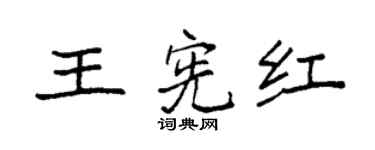 王宪红
词典网